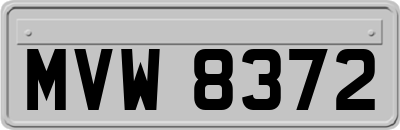 MVW 8372